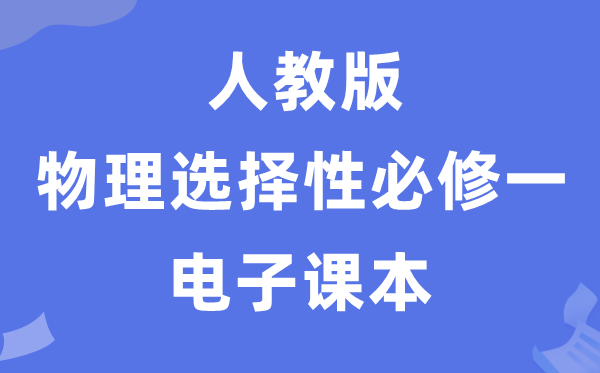 人教版
物理选择性必修一
电子课本